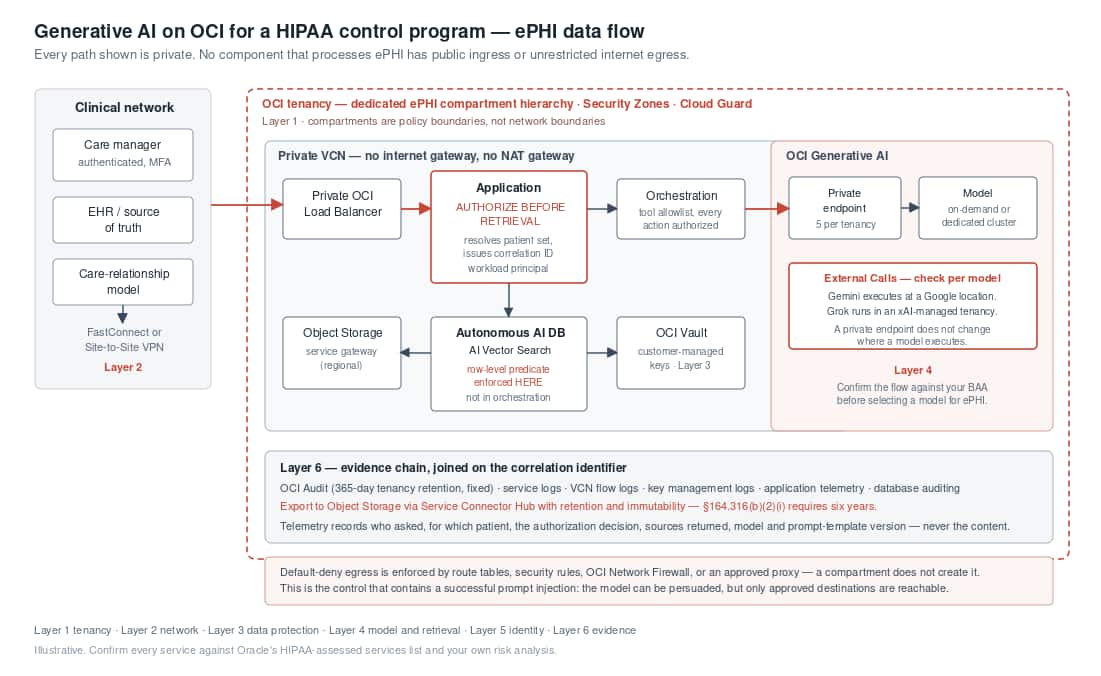 Generative AI on OCI for a HIPAA control program — ePHI data flow

Every path shown is private. No component that processes ePHI has public ingress or unrestricted internet egress.

Clinical network

Care manager
authenticated, MFA

EHR / source of truth

Care-relationship model

FastConnect or Site-to-Site VPN

Layer 2

OCI tenancy — dedicated ePHI compartment hierarchy · Security Zones · Cloud Guard

Layer 1 · compartments are policy boundaries, not network boundaries

Private VCN — no internet gateway, no NAT gateway

Private OCI Load Balancer

Application
AUTHORIZE BEFORE RETRIEVAL
resolves patient set, issues correlation ID
workload principal

Orchestration
tool allowlist, every action authorized

Object Storage
service gateway (regional)

Autonomous AI DB
AI Vector Search
row-level predicate enforced HERE
not in orchestration

OCI Vault
customer-managed keys · Layer 3

OCI Generative AI

Private endpoint
5 per tenancy

Model
on-demand or dedicated cluster

External Calls — check per model
Gemini executes at a Google location.
Grok runs in an xAI-managed tenancy.
A private endpoint does not change where a model executes.

Layer 4
Confirm the flow against your BAA before selecting a model for ePHI.

Layer 6 — evidence chain, joined on the correlation identifier

OCI Audit (365-day tenancy retention, fixed) · service logs · VCN flow logs · key management logs · application telemetry · database auditing

Export to Object Storage via Service Connector Hub with retention and immutability — §164.316(b)(2)(i) requires six years.

Telemetry records who asked, for which patient, the authorization decision, sources returned, model and prompt-template version — never the content.

Default-deny egress is enforced by route tables, security rules, OCI Network Firewall, or an approved proxy — a compartment does not create it.
This is the control that contains a successful prompt injection: the model can be persuaded, but only approved destinations are reachable.

Layer 1 tenancy · Layer 2 network · Layer 3 data protection · Layer 4 model and retrieval · Layer 5 identity · Layer 6 evidence

Illustrative. Confirm every service against Oracle's HIPAA-assessed services list and your own risk analysis.